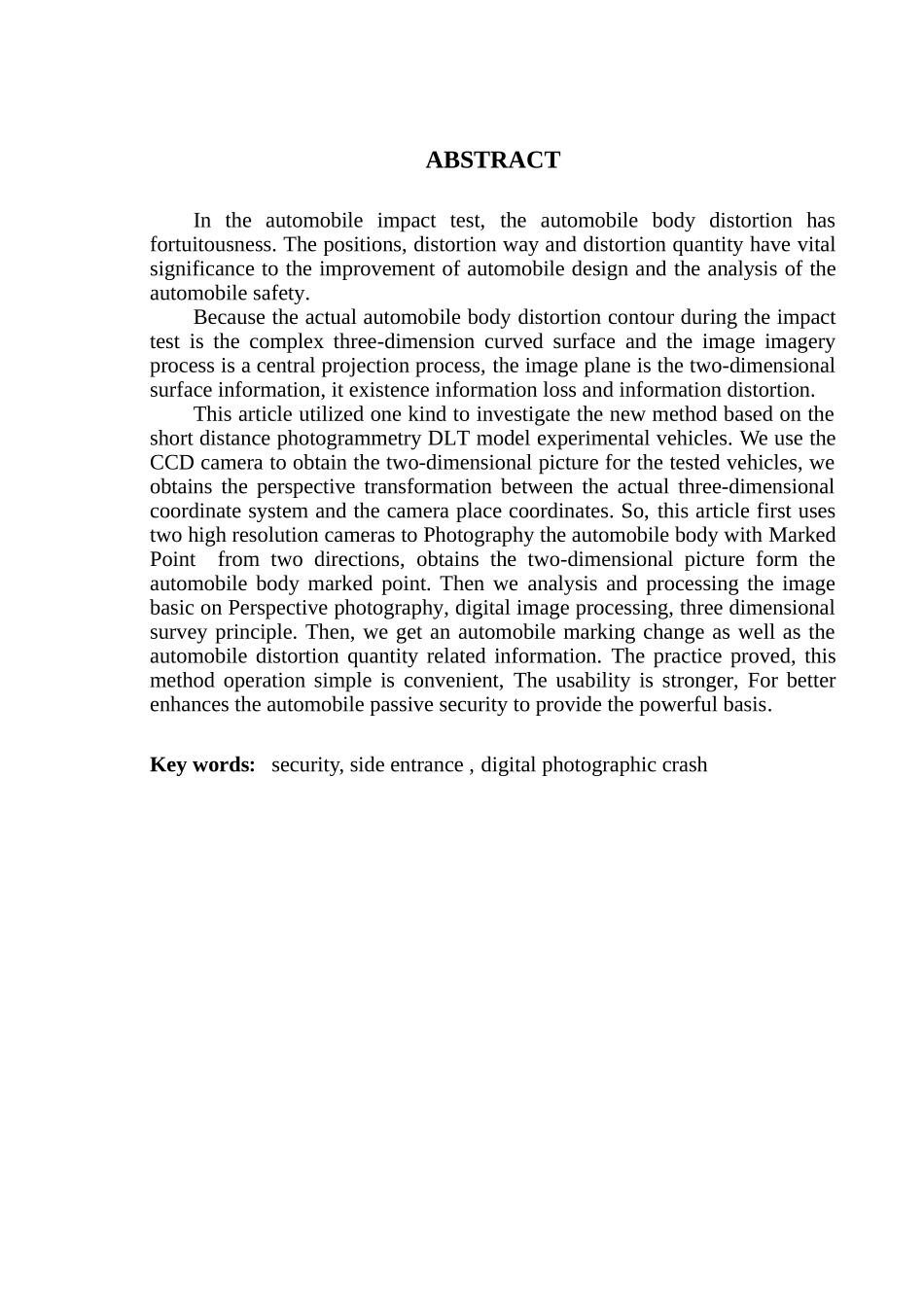 ABSTRACT

In the automobile impact test, the automobile body distortion has fortuitousness. The positions, distortion way and distortion quantity have vital significance to the improvement of automobile design and the analysis of the automobile safety.

Because the actual automobile body distortion contour during the impact test is the complex three-dimension curved surface and the image imagery process is a central projection process, the image plane is the two-dimensional surface information, it existence information loss and information distortion.

This article utilized one kind to investigate the new method based on the short distance photogrammetry DLT model experimental vehicles. We use the CCD camera to obtain the two-dimensional picture for the tested vehicles, we obtains the perspective transformation between the actual three-dimensional coordinate system and the camera place coordinates. So, this article first uses two high resolution cameras to Photography the automobile body with Marked Point from two directions, obtains the two-dimensional picture form the automobile body marked point. Then we analysis and processing the image basic on Perspective photography, digital image processing, three dimensional survey principle. Then, we get an automobile marking change as well as the automobile distortion quantity related information. The practice proved, this method operation simple is convenient, The usability is stronger, For better enhances the automobile passive security to provide the powerful basis.

Key words: security, side entrance , digital photographic crash